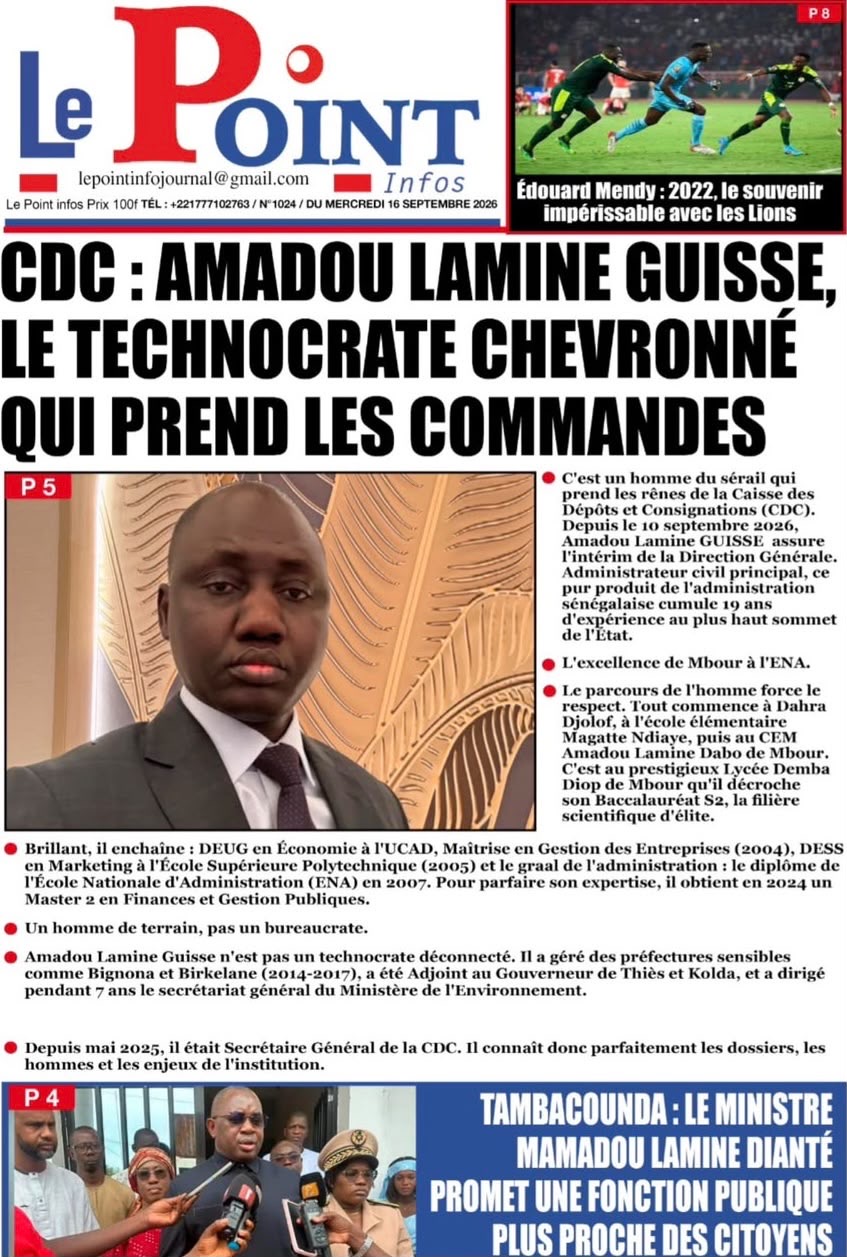 Le Point Infos

lepointinfojournal@gmail.com

Le Point infos Prix 100f TÉL : +221777102763 / N°1024 / DU MERCREDI 16 SEPTEMBRE 2026

P 8

Édouard Mendy : 2022, le souvenir impérissable avec les Lions

CDC : AMADOU LAMINE GUISSE, LE TECHNOCRATE CHEVRONNÉ QUI PREND LES COMMANDES

P 5

• C'est un homme du sérail qui prend les rênes de la Caisse des Dépôts et Consignations (CDC). Depuis le 10 septembre 2026, Amadou Lamine GUISSE assure l'intérim de la Direction Générale. Administrateur civil principal, ce pur produit de l'administration sénégalaise cumule 19 ans d'expérience au plus haut sommet de l'État.

• L'excellence de Mbour à l'ENA.

• Le parcours de l'homme force le respect. Tout commence à Dahra Djolof, à l'école élémentaire Magatte Ndiaye, puis au CEM Amadou Lamine Dabo de Mbour. C'est au prestigieux Lycée Demba Diop de Mbour qu'il décroche son Baccalauréat S2, la filière scientifique d'élite.

• Brillant, il enchaîne : DEUG en Économie à l'UCAD, Maîtrise en Gestion des Entreprises (2004), DESS en Marketing à l'École Supérieure Polytechnique (2005) et le graal de l'administration : le diplôme de l'École Nationale d'Administration (ENA) en 2007. Pour parfaire son expertise, il obtient en 2024 un Master 2 en Finances et Gestion Publiques.

• Un homme de terrain, pas un bureaucrate.

• Amadou Lamine Guisse n'est pas un technocrate déconnecté. Il a géré des préfectures sensibles comme Bignona et Birkelane (2014-2017), a été Adjoint au Gouverneur de Thiès et Kolda, et a dirigé pendant 7 ans le secrétariat général du Ministère de l'Environnement.

• Depuis mai 2025, il était Secrétaire Général de la CDC. Il connaît donc parfaitement les dossiers, les hommes et les enjeux de l'institution.

P 4

TAMBACOUNDA : LE MINISTRE MAMADOU LAMINE DIANTÉ PROMET UNE FONCTION PUBLIQUE PLUS PROCHE DES CITOYENS